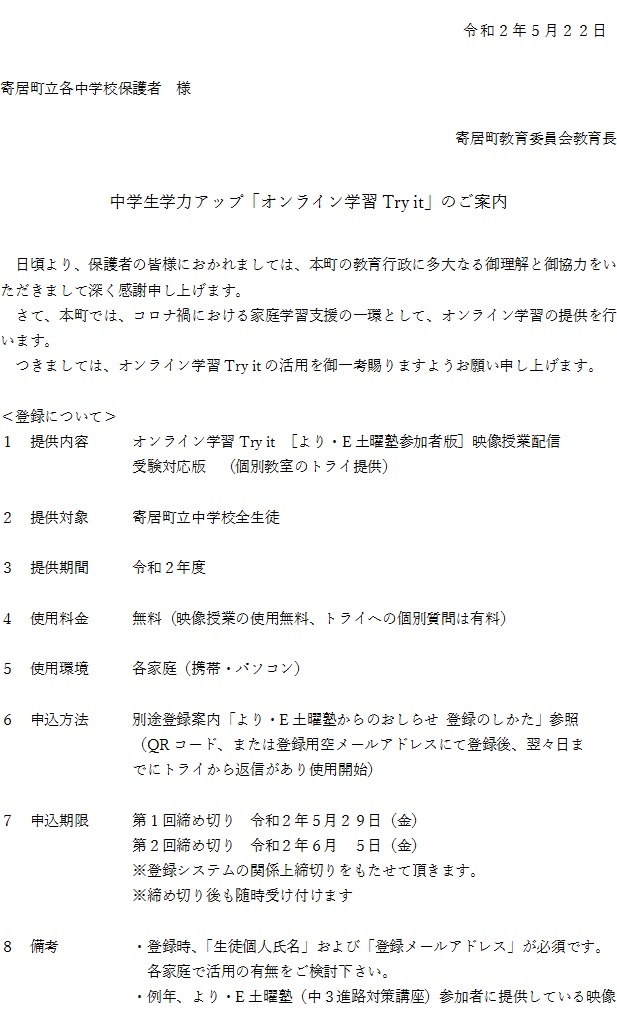 令和２年５月２２日

寄居町立各中学校保護者　様

寄居町教育委員会教育長

中学生学力アップ「オンライン学習 Try it」のご案内

日頃より、保護者の皆様におかれましては、本町の教育行政に多大なる御理解と御協力をいただきまして深く感謝申し上げます。
さて、本町では、コロナ禍における家庭学習支援の一環として、オンライン学習の提供を行います。
つきましては、オンライン学習 Try it の活用を御一考賜りますようお願い申し上げます。

＜登録について＞
１　提供内容　　オンライン学習 Try it ［より・Ｅ土曜塾参加者版］映像授業配信
受験対応版　（個別教室のトライ提供）

２　提供対象　　寄居町立中学校全生徒

３　提供期間　　令和２年度

４　使用料金　　無料（映像授業の使用無料、トライへの個別質問は有料）

５　使用環境　　各家庭（携帯・パソコン）

６　申込方法　　別途登録案内「より・Ｅ土曜塾からのおしらせ 登録のしかた」参照
（QR コード、または登録用空メールアドレスにて登録後、翌々日までにトライから返信があり使用開始）

７　申込期限　　第１回締め切り　令和２年５月２９日（金）
第２回締め切り　令和２年６月　５日（金）
※登録システムの関係上締切りをもたせて頂きます。
※締め切り後も随時受け付けます

８　備考　　・登録時、「生徒個人氏名」および「登録メールアドレス」が必須です。
各家庭で活用の有無をご検討下さい。
・例年、より・Ｅ土曜塾（中３進路対策講座）参加者に提供している映像